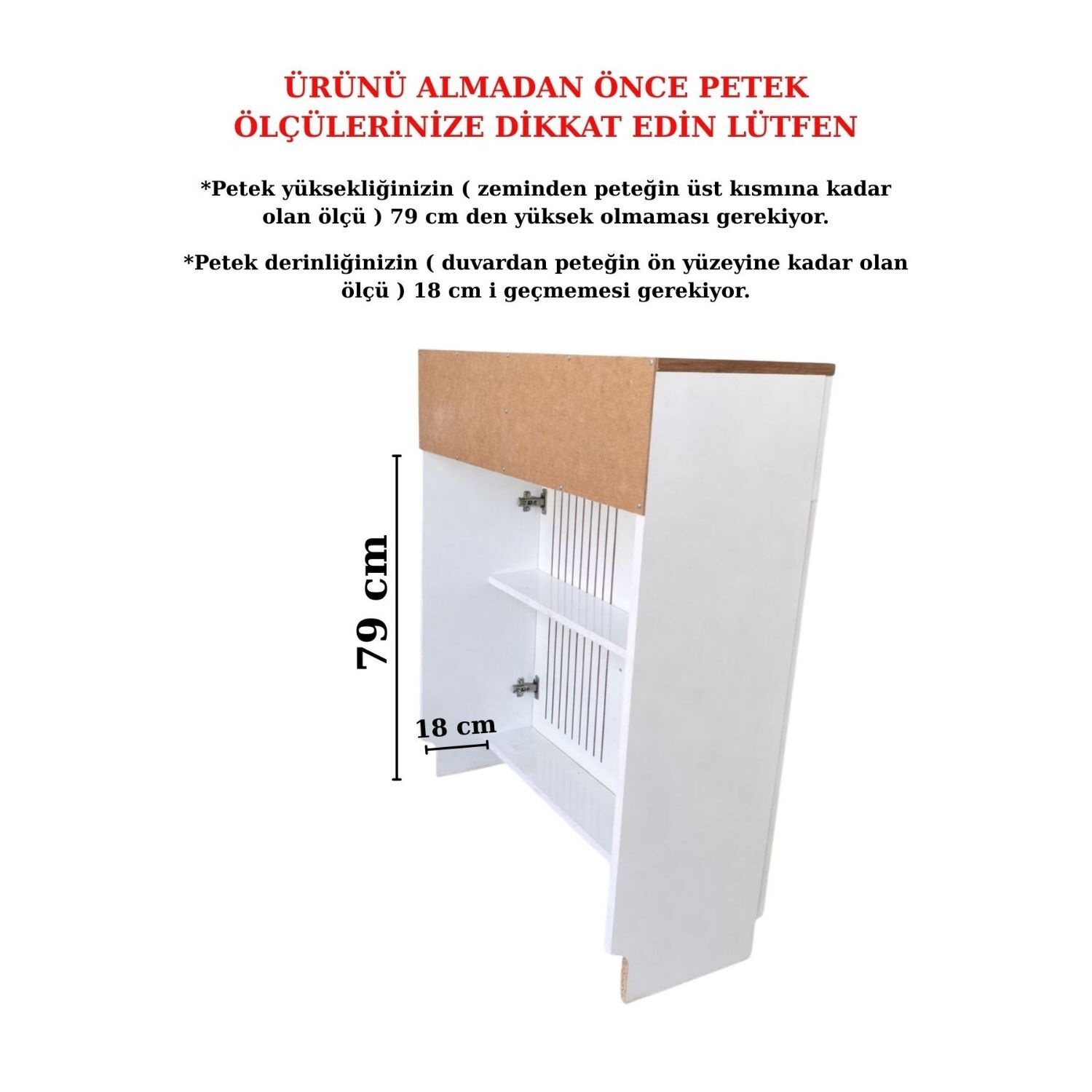 ÜRÜNÜ ALMADAN ÖNCE PETEK ÖLÇÜLERİNİZE DİKKAT EDİN LÜTFEN

*Petek yüksekliğinizin ( zeminden peteğin üst kısmına kadar olan ölçü ) 79 cm den yüksek olmaması gerekiyor.

*Petek derinliğinizin ( duvardan peteğin ön yüzeyine kadar olan ölçü ) 18 cm i geçmemesi gerekiyor.

79 cm

18 cm